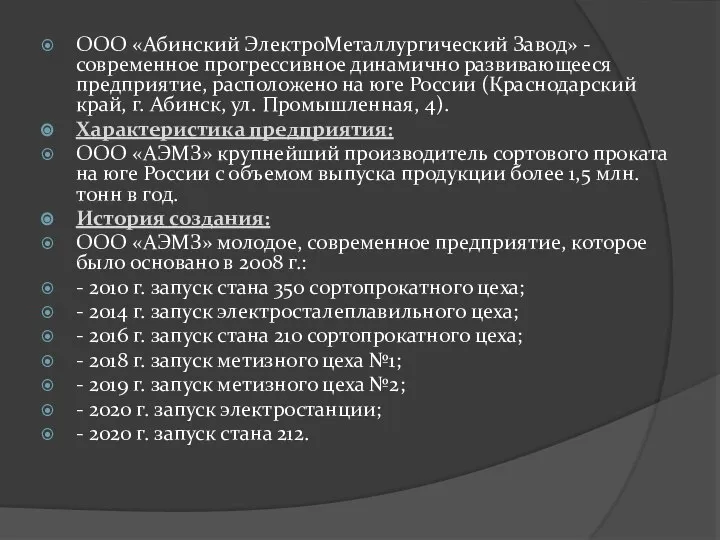 ООО «Абинский ЭлектроМеталлургический Завод» - современное прогрессивное динамично развивающееся предприятие, расположено на юге России (Краснодарский край, г. Абинск, ул. Промышленная, 4).

Характеристика предприятия:

ООО «АЭМЗ» крупнейший производитель сортового проката на юге России с объемом выпуска продукции более 1,5 млн. тонн в год.

История создания:

ООО «АЭМЗ» молодое, современное предприятие, которое было основано в 2008 г.:

- 2010 г. запуск стана 350 сортопрокатного цеха;

- 2014 г. запуск электросталеплавильного цеха;

- 2016 г. запуск стана 210 сортопрокатного цеха;

- 2018 г. запуск метизного цеха №1;

- 2019 г. запуск метизного цеха №2;

- 2020 г. запуск электростанции;

- 2020 г. запуск стана 212.